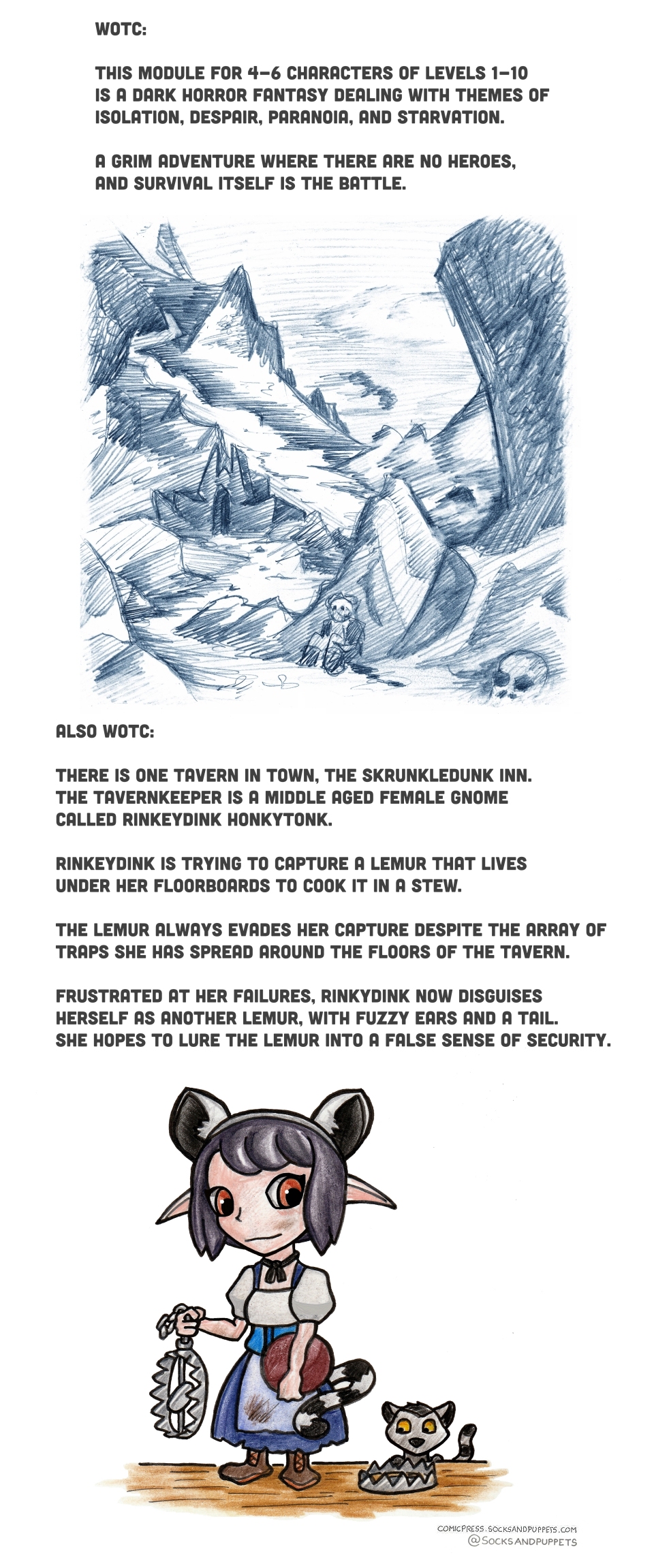 WOTC:

THIS MODULE FOR 4-6 CHARACTERS OF LEVELS 1-10 IS A DARK HORROR FANTASY DEALING WITH THEMES OF ISOLATION, DESPAIR, PARANOIA, AND STARVATION.

A GRIM ADVENTURE WHERE THERE ARE NO HEROES, AND SURVIVAL ITSELF IS THE BATTLE.

ALSO WOTC:

THERE IS ONE TAVERN IN TOWN, THE SKRUNKLEDUNK INN. THE TAVERNKEEPER IS A MIDDLE AGED FEMALE GNOME CALLED RINKEYDINK HONKYTONK.

RINKEYDINK IS TRYING TO CAPTURE A LEMUR THAT LIVES UNDER HER FLOORBOARDS TO COOK IT IN A STEW.

THE LEMUR ALWAYS EVADES HER CAPTURE DESPITE THE ARRAY OF TRAPS SHE HAS SPREAD AROUND THE FLOORS OF THE TAVERN.

FRUSTRATED AT HER FAILURES, RINKYDINK NOW DISGUISES HERSELF AS ANOTHER LEMUR, WITH FUZZY EARS AND A TAIL. SHE HOPES TO LURE THE LEMUR INTO A FALSE SENSE OF SECURITY.

COMICPRESS.SOCKSANDPUPPETS.COM
@SOCKSANDPUPPETS